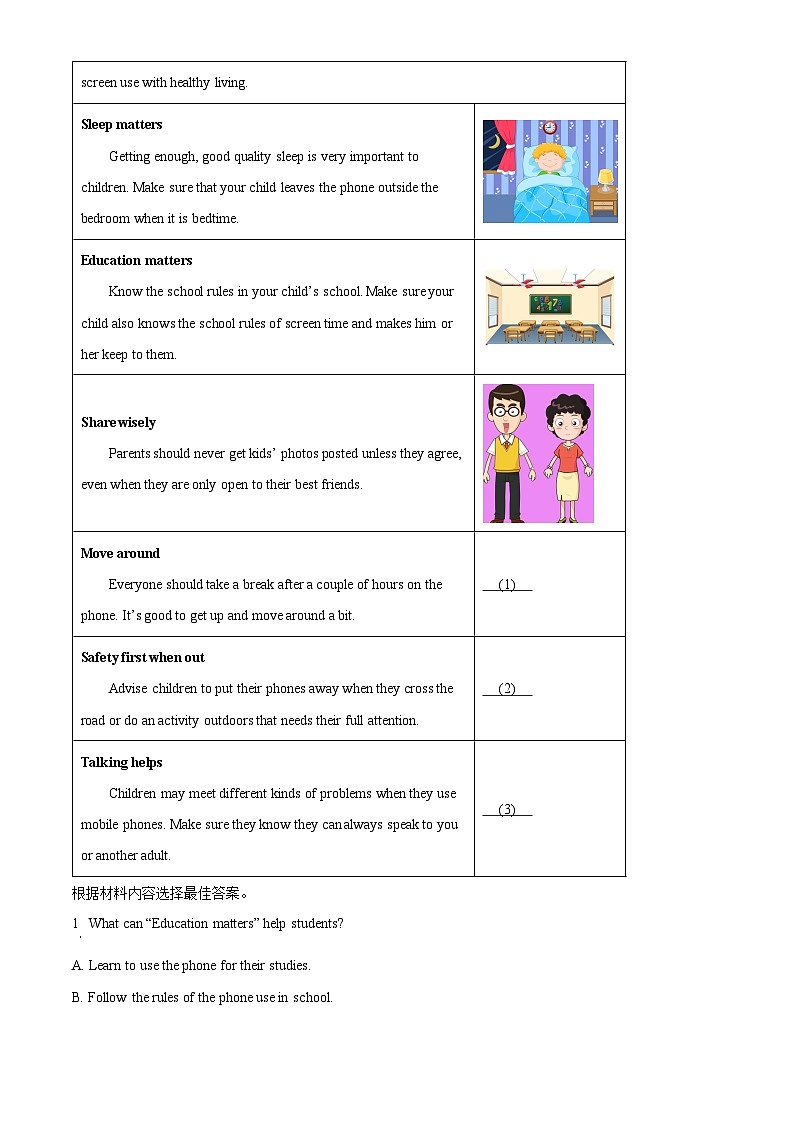 | screen use with healthy living. | |
|---|---|
| **Sleep matters** Getting enough, good quality sleep is very important to children. Make sure that your child leaves the phone outside the bedroom when it is bedtime. | |
| **Education matters** Know the school rules in your child's school. Make sure your child also knows the school rules of screen time and makes him or her keep to them. | |
| **Share wisely** Parents should never get kids' photos posted unless they agree, even when they are only open to their best friends. | |
| **Move around** Everyone should take a break after a couple of hours on the phone. It's good to get up and move around a bit. | (1) |
| **Safety first when out** Advise children to put their phones away when they cross the road or do an activity outdoors that needs their full attention. | (2) |
| **Talking helps** Children may meet different kinds of problems when they use mobile phones. Make sure they know they can always speak to you or another adult. | (3) |

根据材料内容选择最佳答案。

1. What can "Education matters" help students?

A. Learn to use the phone for their studies.

B. Follow the rules of the phone use in school.